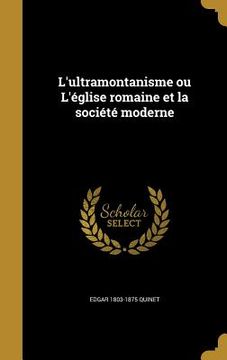 L'ultramontanisme ou L'église romaine et la société moderne

Scholar SELECT

EDGAR 1803-1875 QUINET